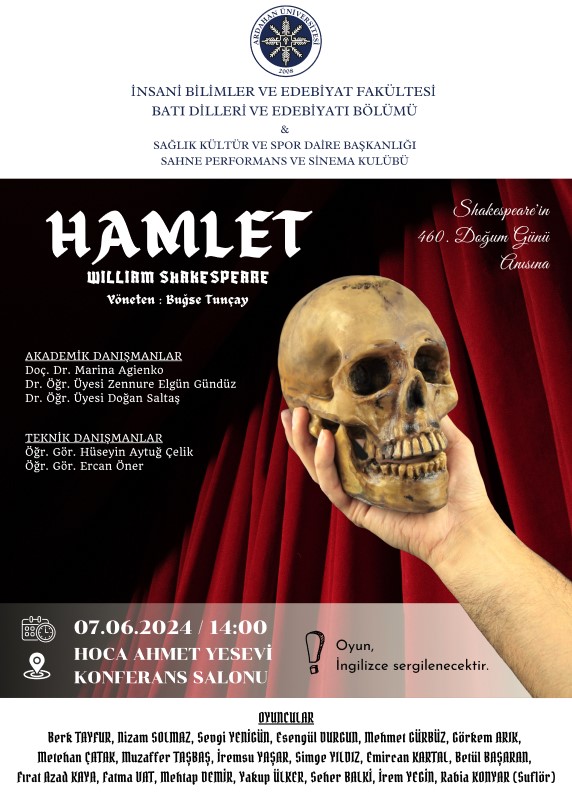 ARDAHAN ÜNİVERSİTESİ
2008

İNSANİ BİLİMLER VE EDEBİYAT FAKÜLTESİ
BATI DİLLERİ VE EDEBİYATI BÖLÜMÜ
&
SAĞLIK KÜLTÜR VE SPOR DAİRE BAŞKANLIĞI
SAHNE PERFORMANS VE SİNEMA KULÜBÜ

HAMLET
WILLIAM SHAKESPEARE
Yöneten : Buğse Tunçay

Shakespeare'in 460. Doğum Günü Anısına

AKADEMİK DANIŞMANLAR
Doç. Dr. Marina Agienko
Dr. Öğr. Üyesi Zennure Elgün Gündüz
Dr. Öğr. Üyesi Doğan Saltaş

TEKNİK DANIŞMANLAR
Öğr. Gör. Hüseyin Aytuğ Çelik
Öğr. Gör. Ercan Öner

07.06.2024 / 14:00
HOCA AHMET YESEVİ
KONFERANS SALONU

Oyun,
İngilizce sergilenecektir.

OYUNCULAR
Berk TAYFUR, Nizam SOLMAZ, Sevgi YENİGÜN, Esengül DURGUN, Mehmet GÜRBÜZ, Görkem ARIK, Metehan ÇATAK, Muzaffer TAŞBAŞ, İremsu YAŞAR, Simge YILDIZ, Emircan KARTAL, Betül BAŞARAN, Fırat Azad KAYA, Fatma UAT, Mehtap DEMİR, Yakup ÜLKER, Seher BALKİ, İrem YEGİN, Rabia KONYAR (Suflör)